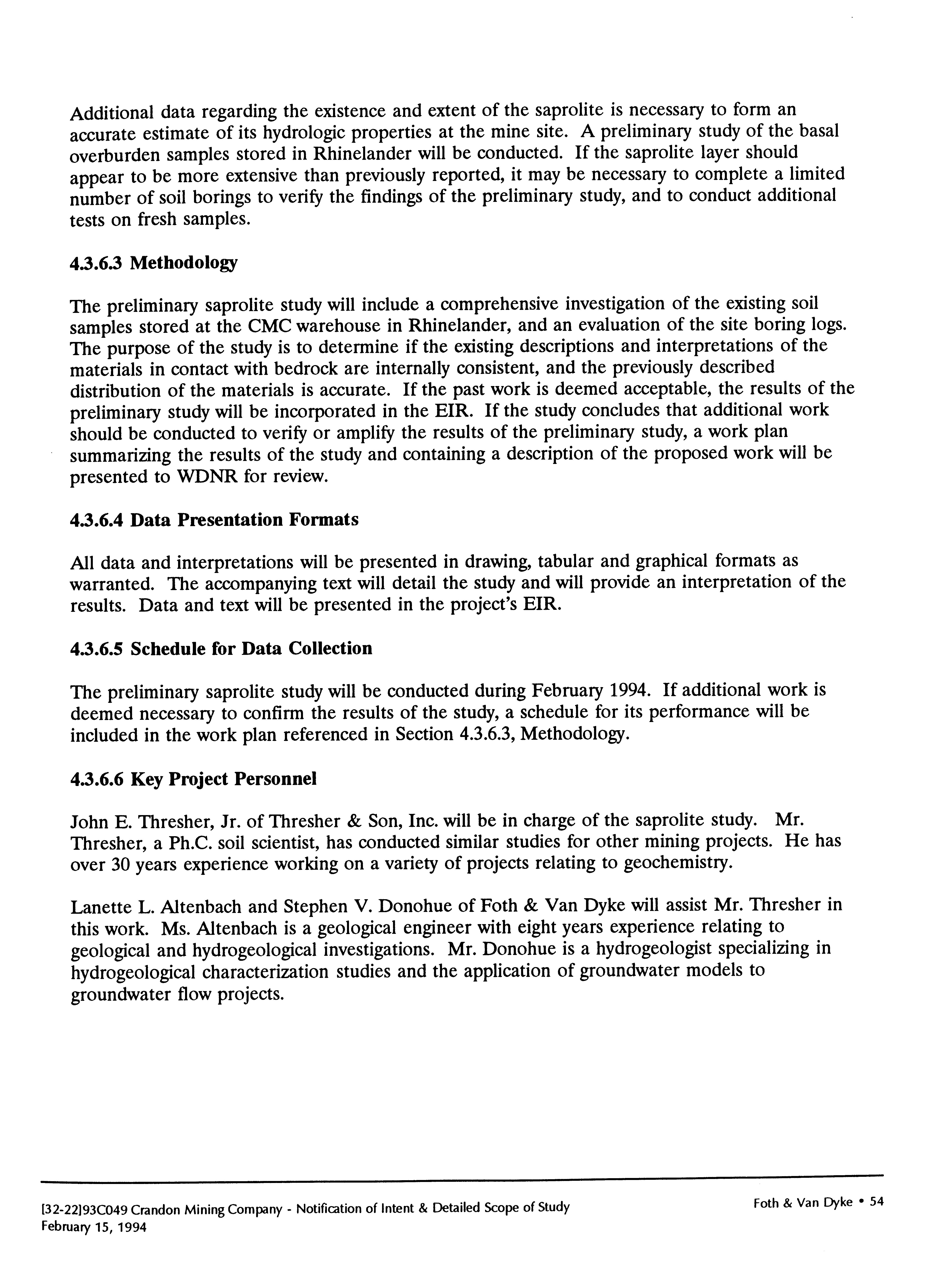 Additional data regarding the existence and extent of the saprolite is necessary to form an accurate estimate of its hydrologic properties at the mine site. A preliminary study of the basal overburden samples stored in Rhinelander will be conducted. If the saprolite layer should appear to be more extensive than previously reported, it may be necessary to complete a limited number of soil borings to verify the findings of the preliminary study, and to conduct additional tests on fresh samples.

4.3.6.3 Methodology

The preliminary saprolite study will include a comprehensive investigation of the existing soil samples stored at the CMC warehouse in Rhinelander, and an evaluation of the site boring logs. The purpose of the study is to determine if the existing descriptions and interpretations of the materials in contact with bedrock are internally consistent, and the previously described distribution of the materials is accurate. If the past work is deemed acceptable, the results of the preliminary study will be incorporated in the EIR. If the study concludes that additional work should be conducted to verify or amplify the results of the preliminary study, a work plan summarizing the results of the study and containing a description of the proposed work will be presented to WDNR for review.

4.3.6.4 Data Presentation Formats

All data and interpretations will be presented in drawing, tabular and graphical formats as warranted. The accompanying text will detail the study and will provide an interpretation of the results. Data and text will be presented in the project's EIR.

4.3.6.5 Schedule for Data Collection

The preliminary saprolite study will be conducted during February 1994. If additional work is deemed necessary to confirm the results of the study, a schedule for its performance will be included in the work plan referenced in Section 4.3.6.3, Methodology.

4.3.6.6 Key Project Personnel

John E. Thresher, Jr. of Thresher & Son, Inc. will be in charge of the saprolite study. Mr. Thresher, a Ph.C. soil scientist, has conducted similar studies for other mining projects. He has over 30 years experience working on a variety of projects relating to geochemistry.

Lanette L. Altenbach and Stephen V. Donohue of Foth & Van Dyke will assist Mr. Thresher in this work. Ms. Altenbach is a geological engineer with eight years experience relating to geological and hydrogeological investigations. Mr. Donohue is a hydrogeologist specializing in hydrogeological characterization studies and the application of groundwater models to groundwater flow projects.

[32-22]93C049 Crandon Mining Company - Notification of Intent & Detailed Scope of Study
February 15, 1994

Foth & Van Dyke • 54